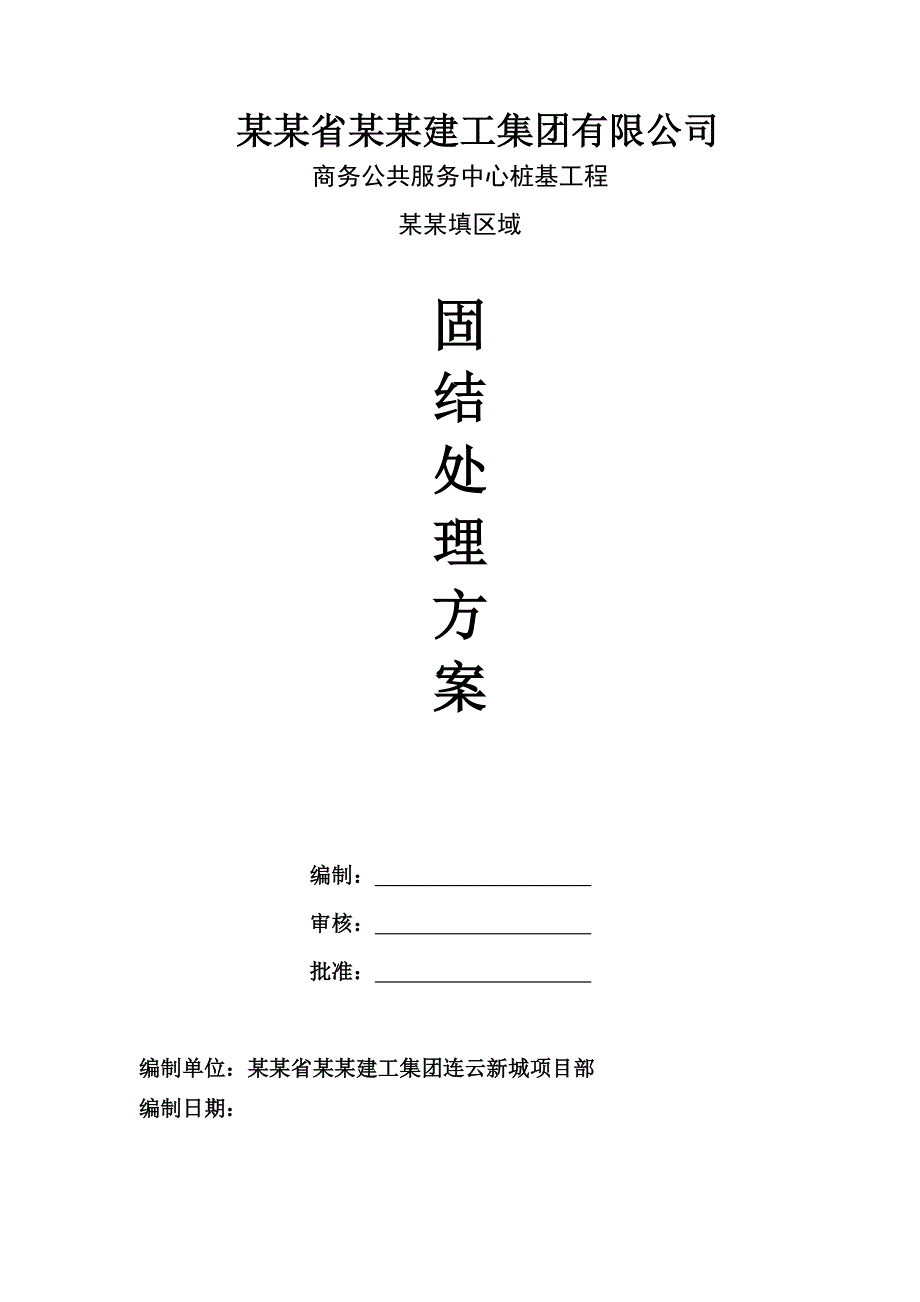 某某省某某建工集团有限公司

商务公共服务中心桩基工程

某某填区域

固
结
处
理
方
案

编制：____________________

审核：____________________

批准：____________________

编制单位：某某省某某建工集团连云新城项目部

编制日期：